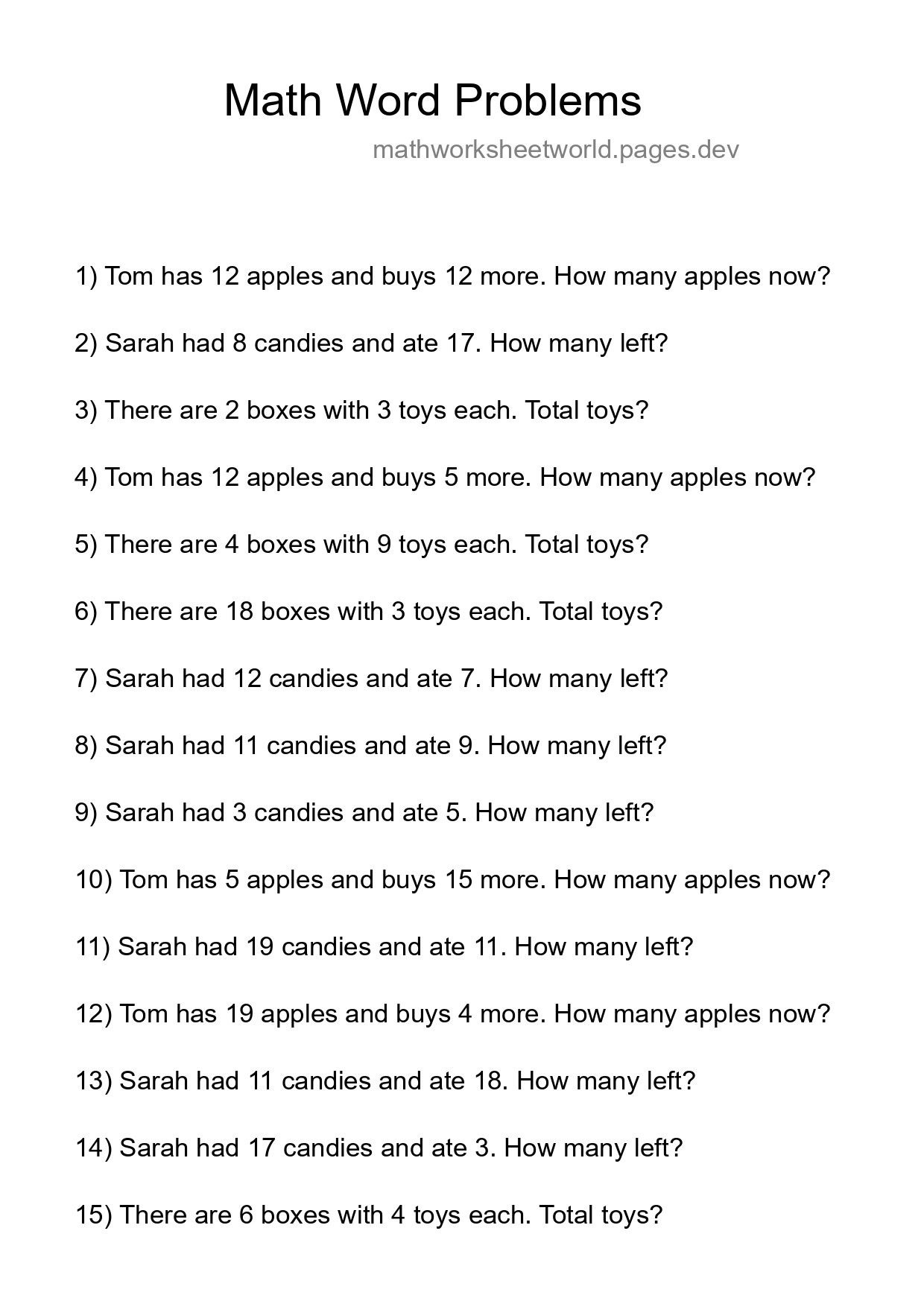 Math Word Problems

mathworksheetworld.pages.dev

1) Tom has 12 apples and buys 12 more. How many apples now?

2) Sarah had 8 candies and ate 17. How many left?

3) There are 2 boxes with 3 toys each. Total toys?

4) Tom has 12 apples and buys 5 more. How many apples now?

5) There are 4 boxes with 9 toys each. Total toys?

6) There are 18 boxes with 3 toys each. Total toys?

7) Sarah had 12 candies and ate 7. How many left?

8) Sarah had 11 candies and ate 9. How many left?

9) Sarah had 3 candies and ate 5. How many left?

10) Tom has 5 apples and buys 15 more. How many apples now?

11) Sarah had 19 candies and ate 11. How many left?

12) Tom has 19 apples and buys 4 more. How many apples now?

13) Sarah had 11 candies and ate 18. How many left?

14) Sarah had 17 candies and ate 3. How many left?

15) There are 6 boxes with 4 toys each. Total toys?